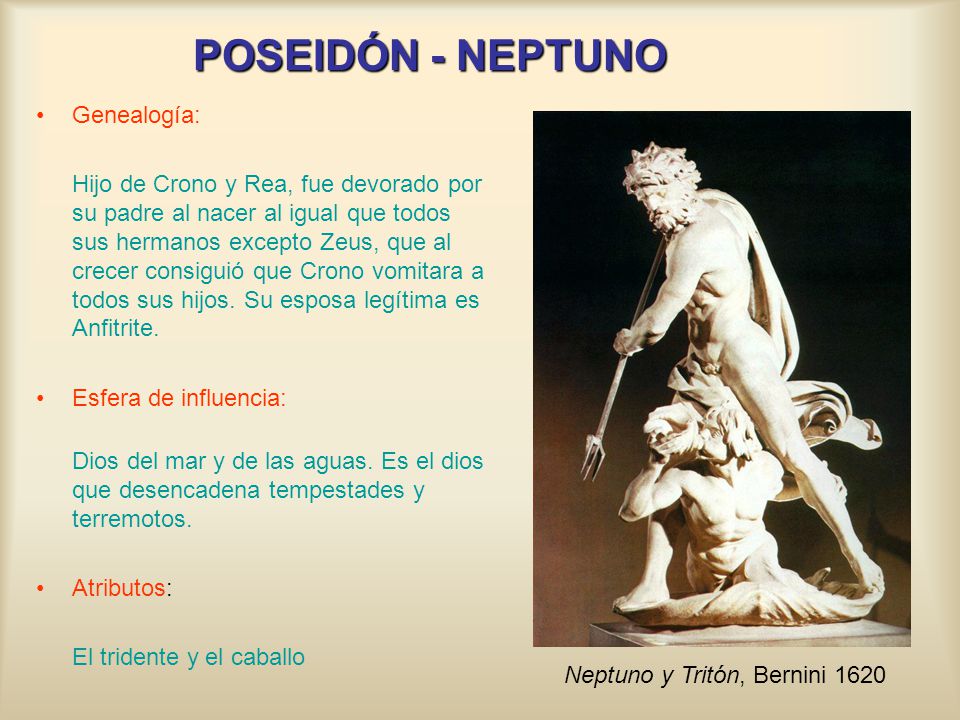 POSEIDÓN - NEPTUNO

• Genealogía:

Hijo de Crono y Rea, fue devorado por su padre al nacer al igual que todos sus hermanos excepto Zeus, que al crecer consiguió que Crono vomitara a todos sus hijos. Su esposa legítima es Anfitrite.

• Esfera de influencia:

Dios del mar y de las aguas. Es el dios que desencadena tempestades y terremotos.

• Atributos:

El tridente y el caballo

Neptuno y Tritón, Bernini 1620